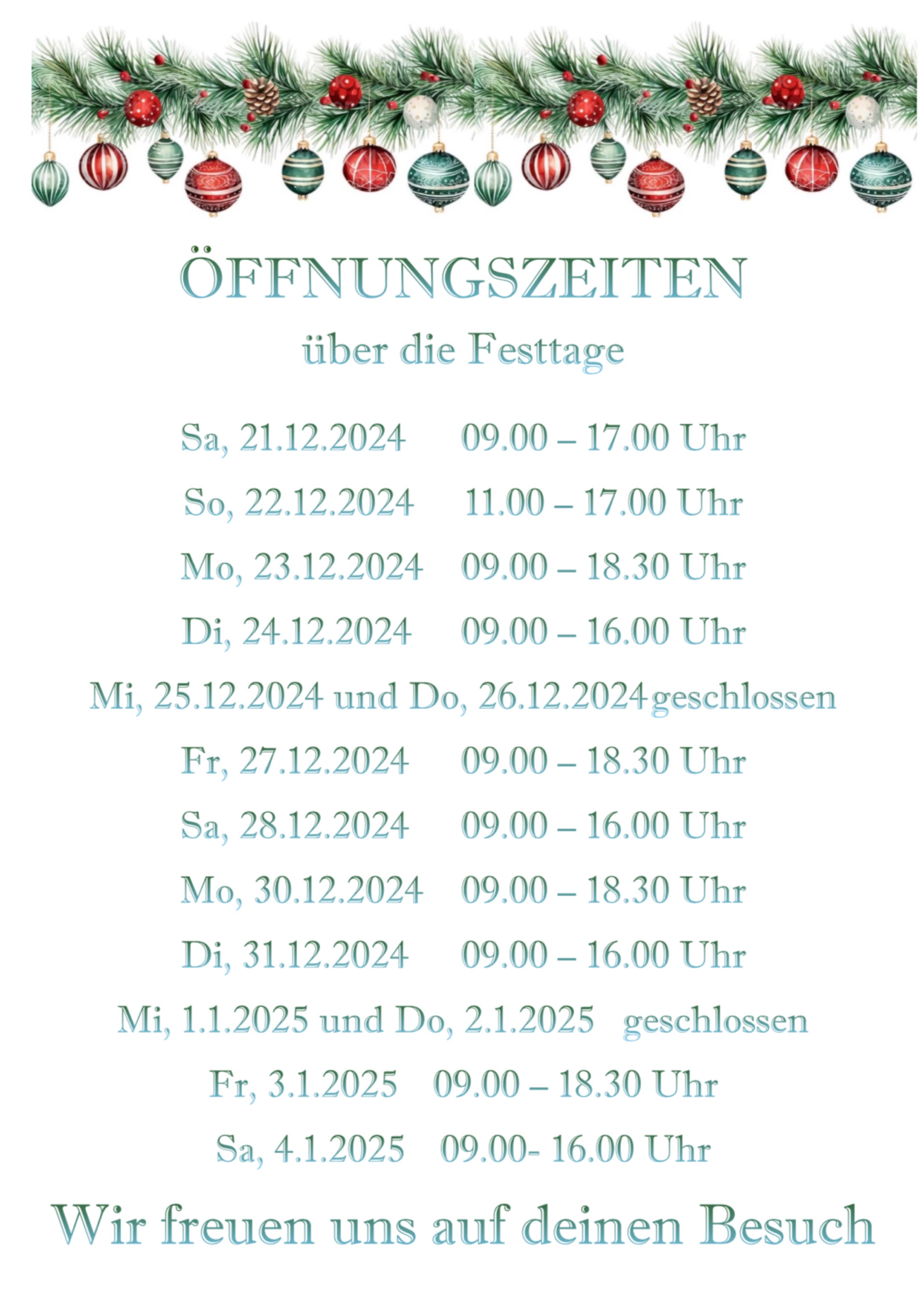 ÖFFNUNGSZEITEN

über die Festtage

Sa, 21.12.2024 09.00 – 17.00 Uhr

So, 22.12.2024 11.00 – 17.00 Uhr

Mo, 23.12.2024 09.00 – 18.30 Uhr

Di, 24.12.2024 09.00 – 16.00 Uhr

Mi, 25.12.2024 und Do, 26.12.2024 geschlossen

Fr, 27.12.2024 09.00 – 18.30 Uhr

Sa, 28.12.2024 09.00 – 16.00 Uhr

Mo, 30.12.2024 09.00 – 18.30 Uhr

Di, 31.12.2024 09.00 – 16.00 Uhr

Mi, 1.1.2025 und Do, 2.1.2025 geschlossen

Fr, 3.1.2025 09.00 – 18.30 Uhr

Sa, 4.1.2025 09.00- 16.00 Uhr

Wir freuen uns auf deinen Besuch